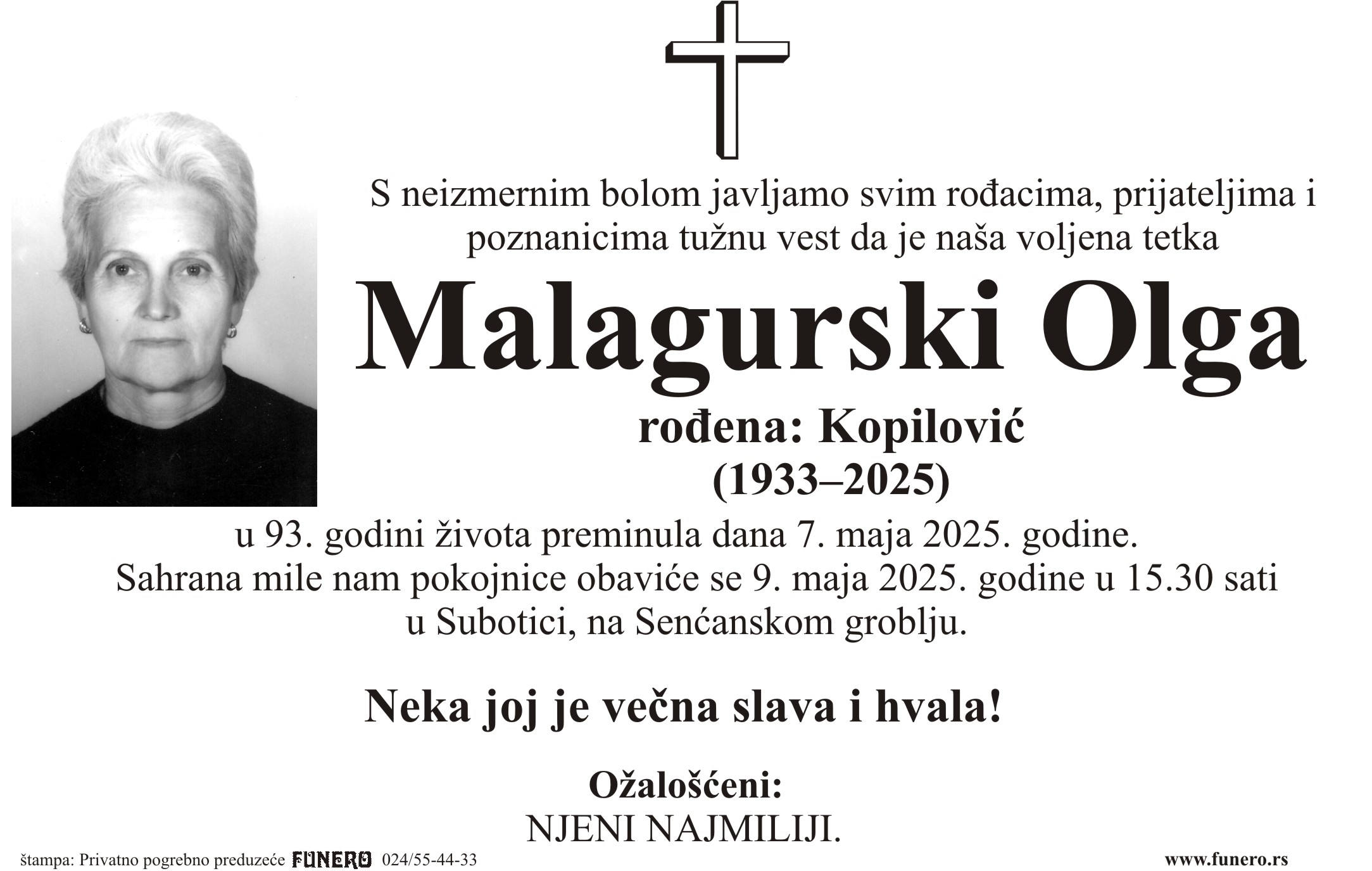 S neizmernim bolom javljamo svim rođacima, prijateljima i poznanicima tužnu vest da je naša voljena tetka

Malagurski Olga

rođena: Kopilović
(1933–2025)

u 93. godini života preminula dana 7. maja 2025. godine.
Sahrana mile nam pokojnice obaviće se 9. maja 2025. godine u 15.30 sati u Subotici, na Senćanskom groblju.

Neka joj je večna slava i hvala!

Ožalošćeni:
NJENI NAJMILIJI.

štampa: Privatno pogrebno preduzeće FUNERO 024/55-44-33

www.funero.rs